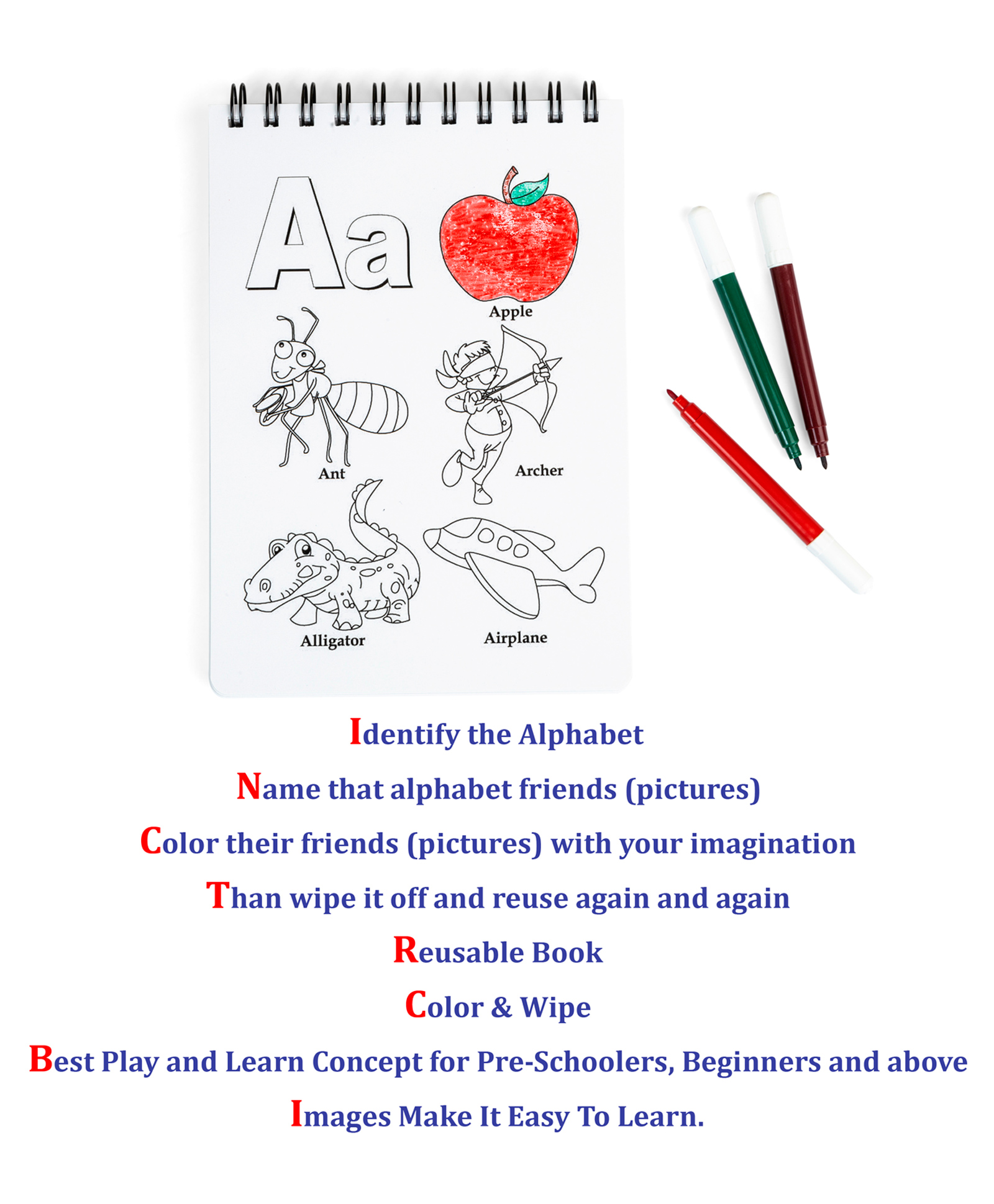 Aa

Apple

Ant

Archer

Alligator

Airplane

Identify the Alphabet

Name that alphabet friends (pictures)

Color their friends (pictures) with your imagination

Than wipe it off and reuse again and again

Reusable Book

Color & Wipe

Best Play and Learn Concept for Pre-Schoolers, Beginners and above

Images Make It Easy To Learn.